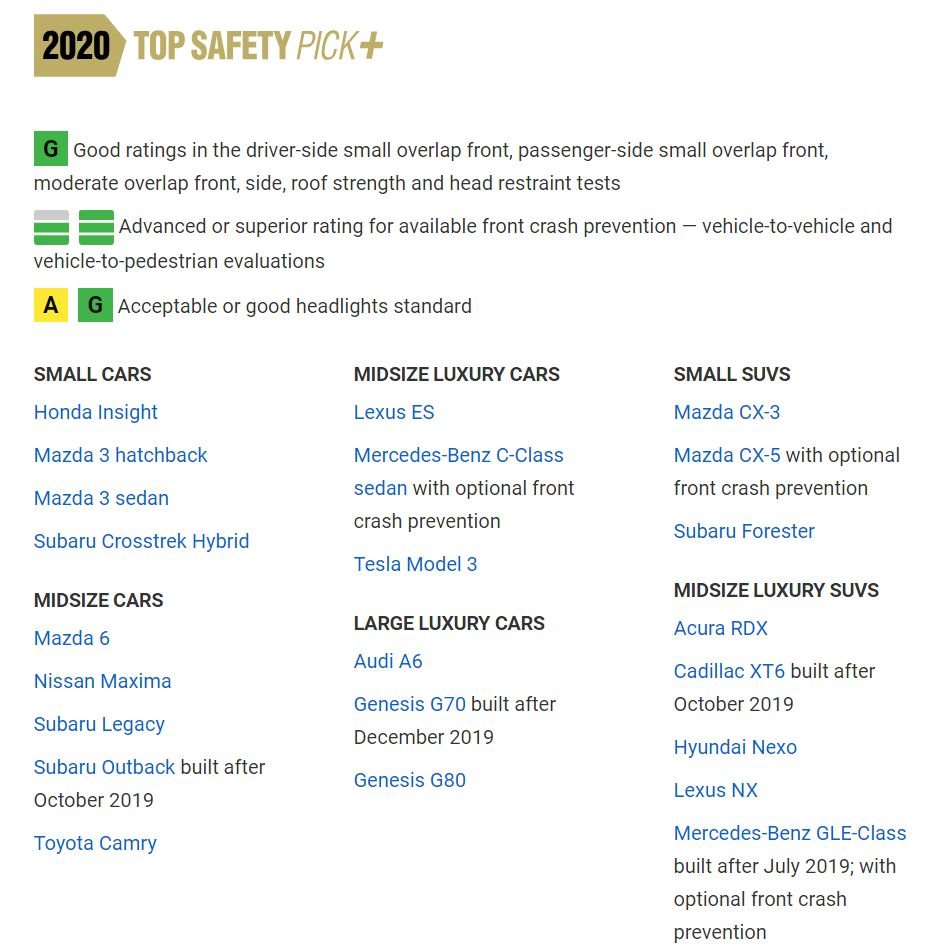 2020 TOP SAFETY PICK+

G Good ratings in the driver-side small overlap front, passenger-side small overlap front, moderate overlap front, side, roof strength and head restraint tests

Advanced or superior rating for available front crash prevention — vehicle-to-vehicle and vehicle-to-pedestrian evaluations

A G Acceptable or good headlights standard

SMALL CARS
Honda Insight
Mazda 3 hatchback
Mazda 3 sedan
Subaru Crosstrek Hybrid

MIDSIZE CARS
Mazda 6
Nissan Maxima
Subaru Legacy
Subaru Outback built after October 2019
Toyota Camry

MIDSIZE LUXURY CARS
Lexus ES
Mercedes-Benz C-Class sedan with optional front crash prevention
Tesla Model 3

LARGE LUXURY CARS
Audi A6
Genesis G70 built after December 2019
Genesis G80

SMALL SUVS
Mazda CX-3
Mazda CX-5 with optional front crash prevention
Subaru Forester

MIDSIZE LUXURY SUVS
Acura RDX
Cadillac XT6 built after October 2019
Hyundai Nexo
Lexus NX
Mercedes-Benz GLE-Class built after July 2019; with optional front crash prevention